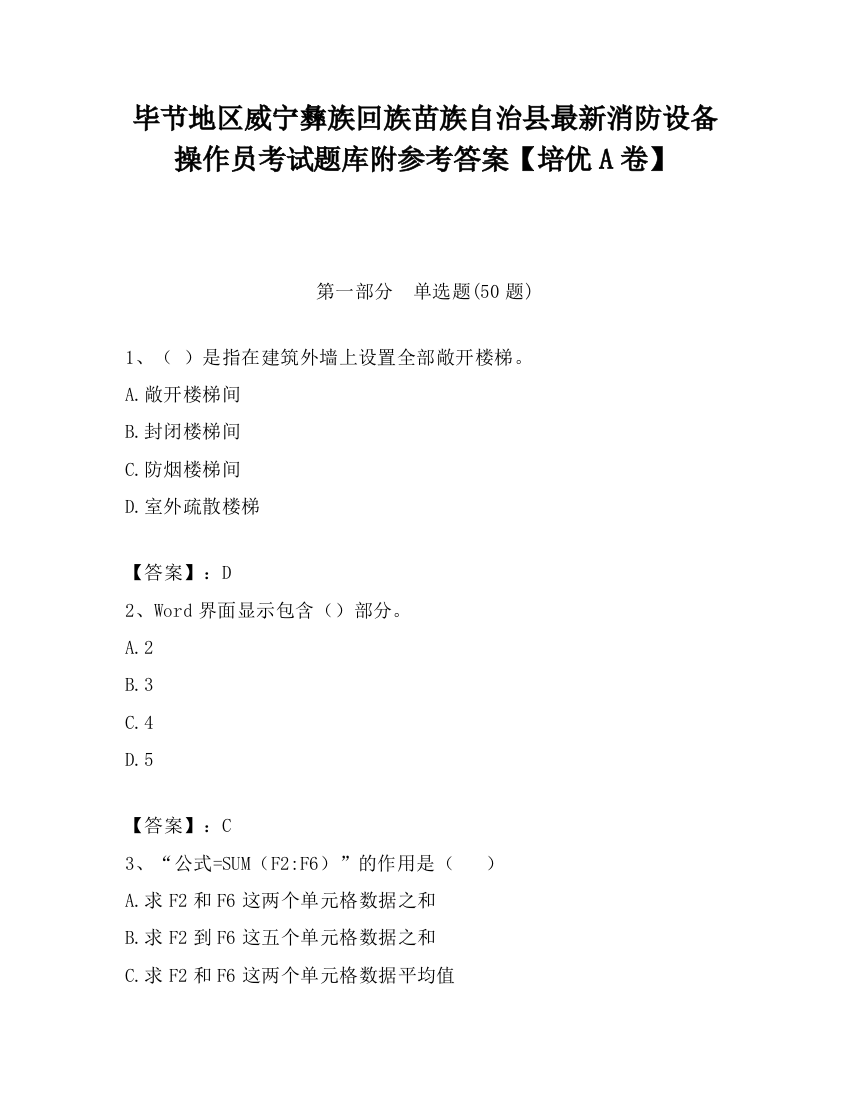 毕节地区威宁彝族回族苗族自治县最新消防设备操作员考试题库附参考答案【培优A卷】

第一部分　单选题(50题)

1、（ ）是指在建筑外墙上设置全部敞开楼梯。

A.敞开楼梯间

B.封闭楼梯间

C.防烟楼梯间

D.室外疏散楼梯

【答案】：D

2、Word界面显示包含（）部分。

A.2

B.3

C.4

D.5

【答案】：C

3、“公式=SUM（F2:F6）”的作用是（　）

A.求F2和F6这两个单元格数据之和

B.求F2到F6这五个单元格数据之和

C.求F2和F6这两个单元格数据平均值